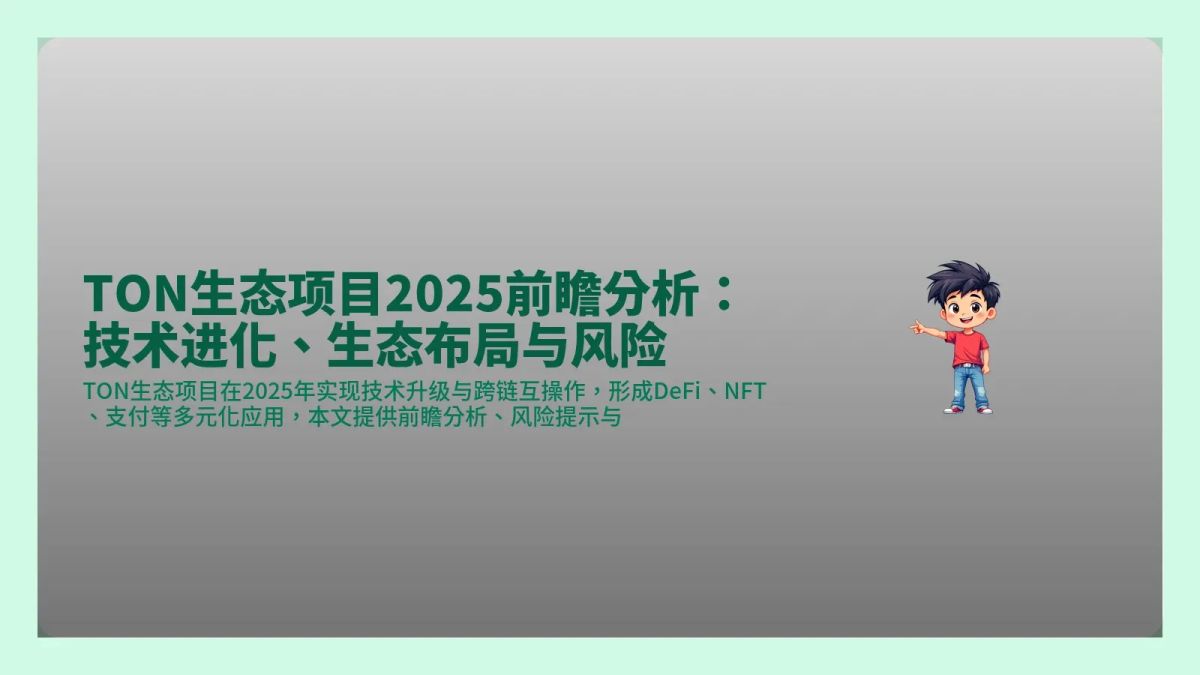 TON生态项目2025前瞻分析：技术进化、生态布局与风险

TON生态项目在2025年实现技术升级与跨链互操作，形成DeFi、NFT、支付等多元化应用，本文提供前瞻分析、风险提示与